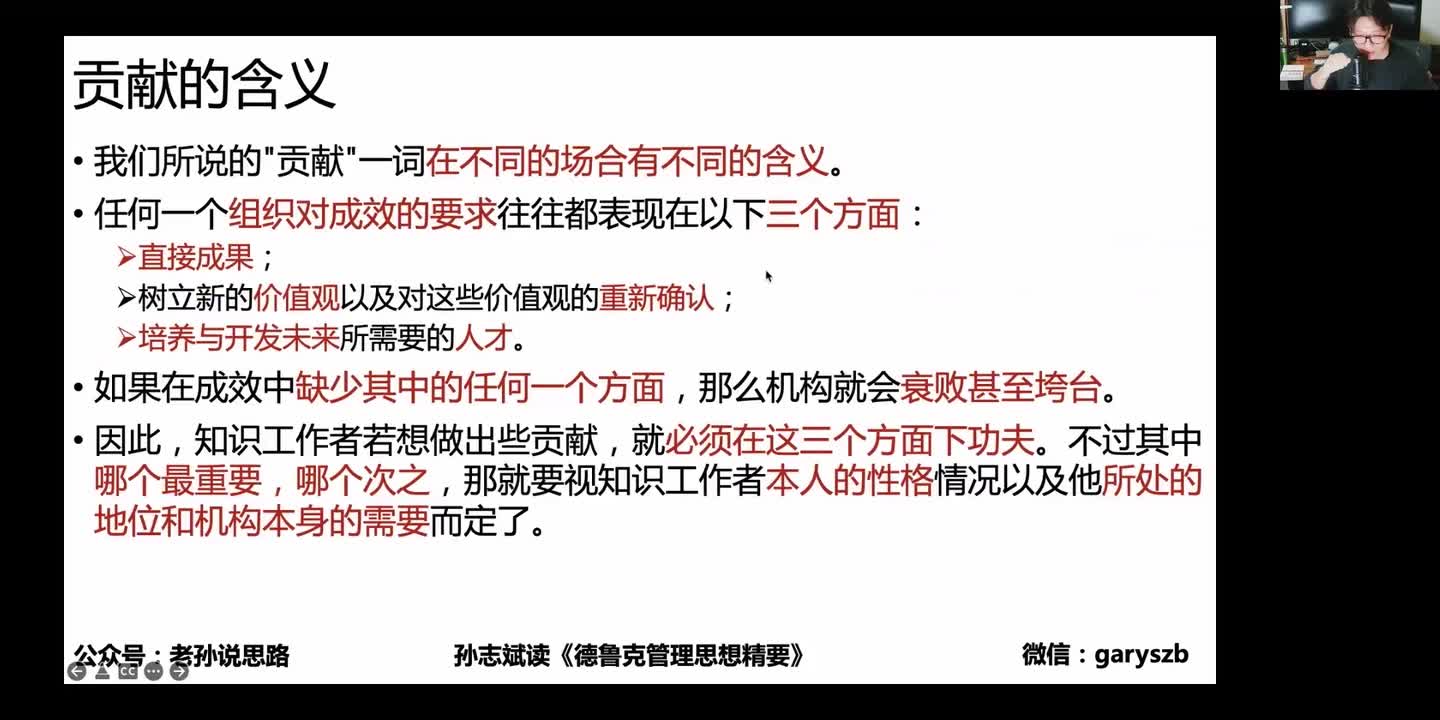 贡献的含义

• 我们所说的"贡献"一词在不同的场合有不同的含义。

• 任何一个组织对成效的要求往往都表现在以下三个方面：
➢直接成果；
➢树立新的价值观以及对这些价值观的重新确认；
➢培养与开发未来所需要的人才。

• 如果在成效中缺少其中的任何一个方面，那么机构就会衰败甚至垮台。

• 因此，知识工作者若想做出些贡献，就必须在这三个方面下功夫。不过其中哪个最重要，哪个次之，那就要视知识工作者本人的性格情况以及他所处的地位和机构本身的需要而定了。

公众号：老孙说思路　　孙志斌读《德鲁克管理思想精要》　　微信：garyszb